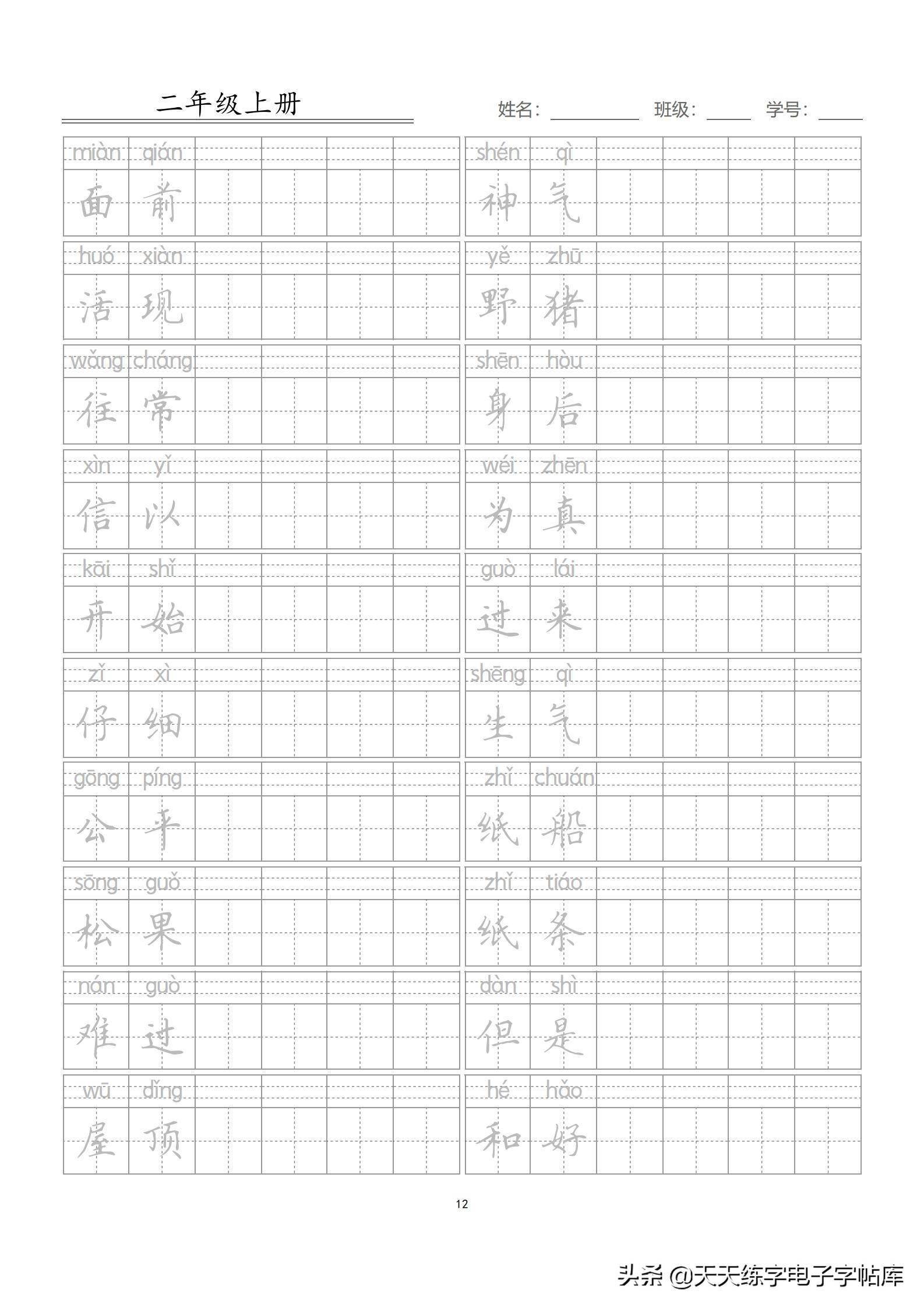 二年级上册

姓名：____ 班级：____ 学号：____

miàn qián
面 前

huó xiàn
活 现

wǎng cháng
往 常

xìn yǐ
信 以

kāi shǐ
开 始

zǐ xì
仔 细

gōng píng
公 平

sōng guǒ
松 果

nán guò
难 过

wū dǐng
屋 顶

shén qì
神 气

yě zhū
野 猪

shēn hòu
身 后

wéi zhēn
为 真

guò lái
过 来

shēng qì
生 气

zhǐ chuán
纸 船

zhǐ tiáo
纸 条

dàn shì
但 是

hé hǎo
和 好

12

头条 @天天练字电子字帖库